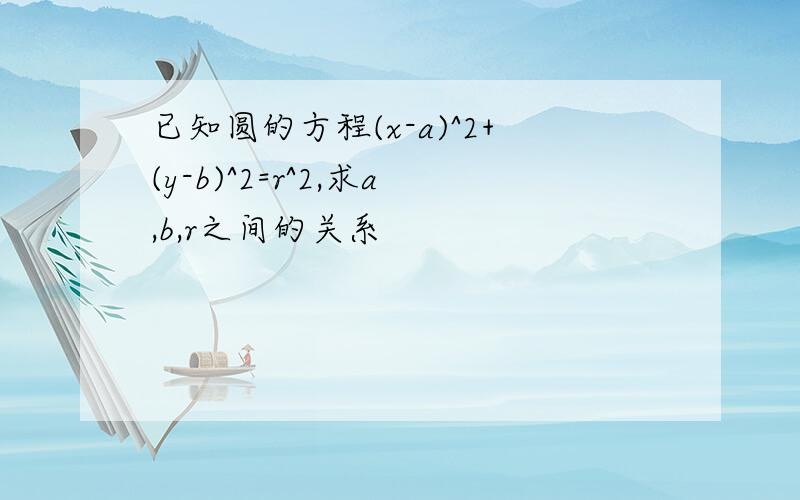 已知圆的方程(x-a)^2+(y-b)^2=r^2,求a,b,r之间的关系